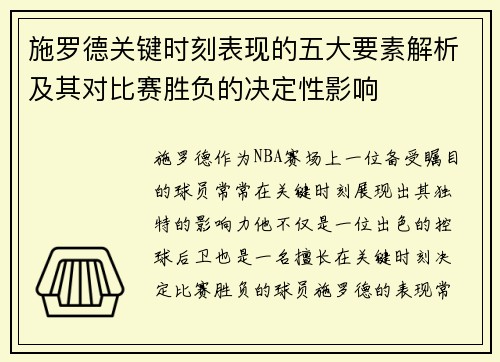 施罗德关键时刻表现的五大要素解析及其对比赛胜负的决定性影响

施罗德作为NBA赛场上一位备受瞩目的球员常常在关键时刻展现出其独特的影响力他不仅是一位出色的控球后卫也是一名擅长在关键时刻决定比赛胜负的球员施罗德的表现常